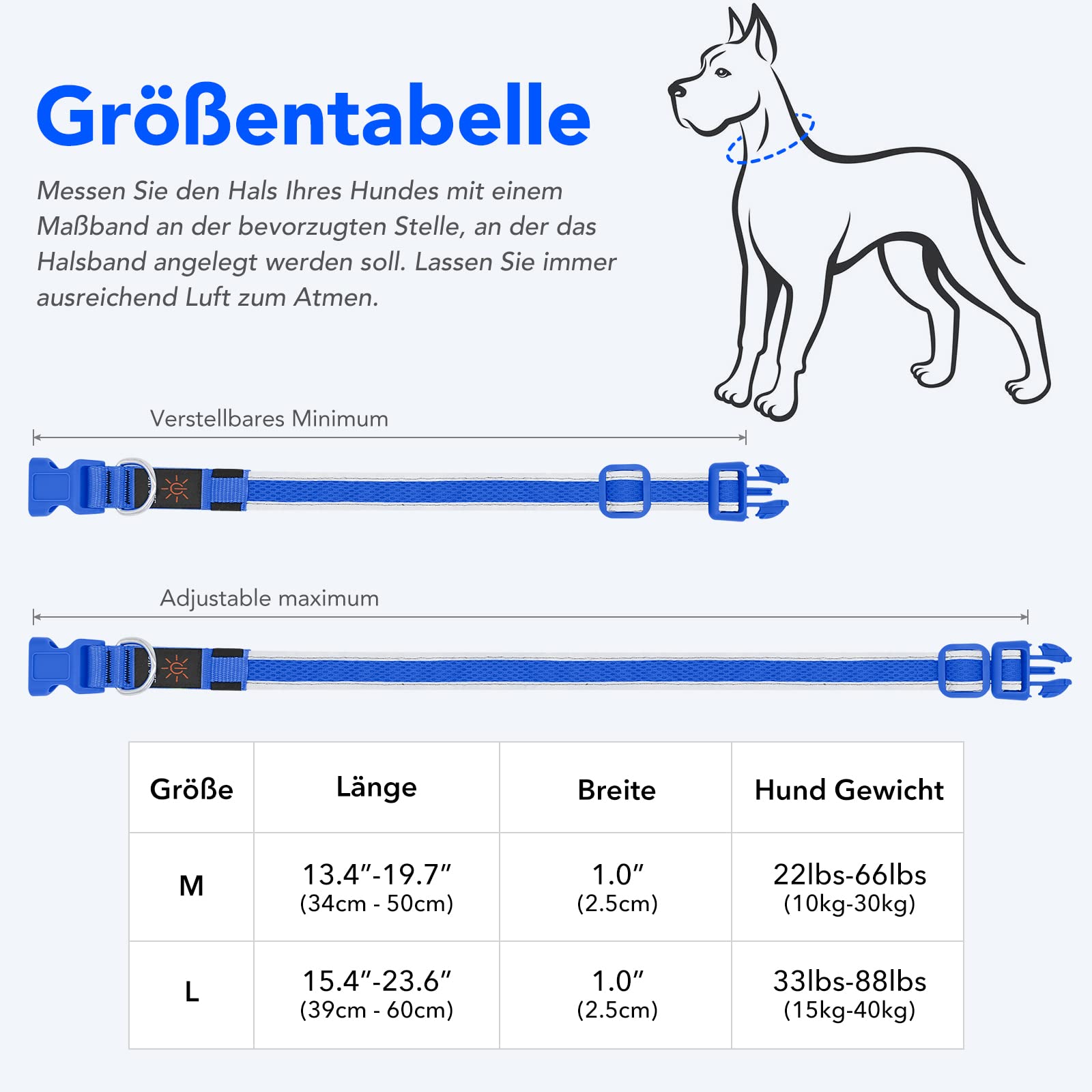 Größentabelle

Messen Sie den Hals Ihres Hundes mit einem Maßband an der bevorzugten Stelle, an der das Halsband angelegt werden soll. Lassen Sie immer ausreichend Luft zum Atmen.

Verstellbares Minimum

Adjustable maximum

| Größe | Länge | Breite | Hund Gewicht |
|---|---|---|---|
| M | 13.4″-19.7″ (34cm - 50cm) | 1.0″ (2.5cm) | 22lbs-66lbs (10kg-30kg) |
| L | 15.4″-23.6″ (39cm - 60cm) | 1.0″ (2.5cm) | 33lbs-88lbs (15kg-40kg) |